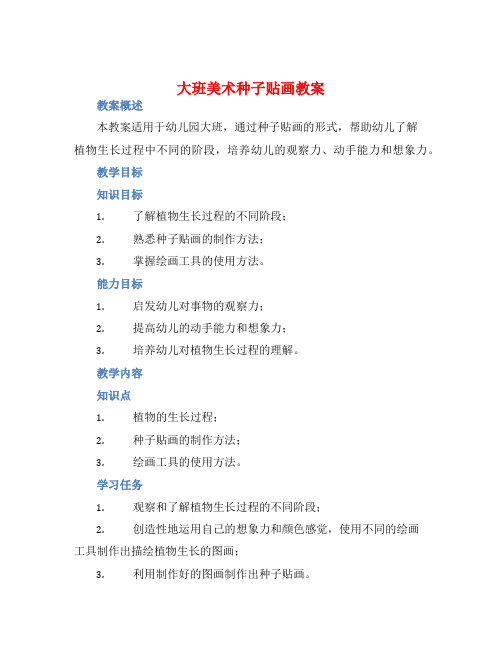 大班美术种子贴画教案

教案概述

本教案适用于幼儿园大班，通过种子贴画的形式，帮助幼儿了解植物生长过程中不同的阶段，培养幼儿的观察力、动手能力和想象力。

教学目标

知识目标

1. 了解植物生长过程的不同阶段；

2. 熟悉种子贴画的制作方法；

3. 掌握绘画工具的使用方法。

能力目标

1. 启发幼儿对事物的观察力；

2. 提高幼儿的动手能力和想象力；

3. 培养幼儿对植物生长过程的理解。

教学内容

知识点

1. 植物的生长过程；

2. 种子贴画的制作方法；

3. 绘画工具的使用方法。

学习任务

1. 观察和了解植物生长过程的不同阶段；

2. 创造性地运用自己的想象力和颜色感觉，使用不同的绘画工具制作出描绘植物生长的图画；

3. 利用制作好的图画制作出种子贴画。